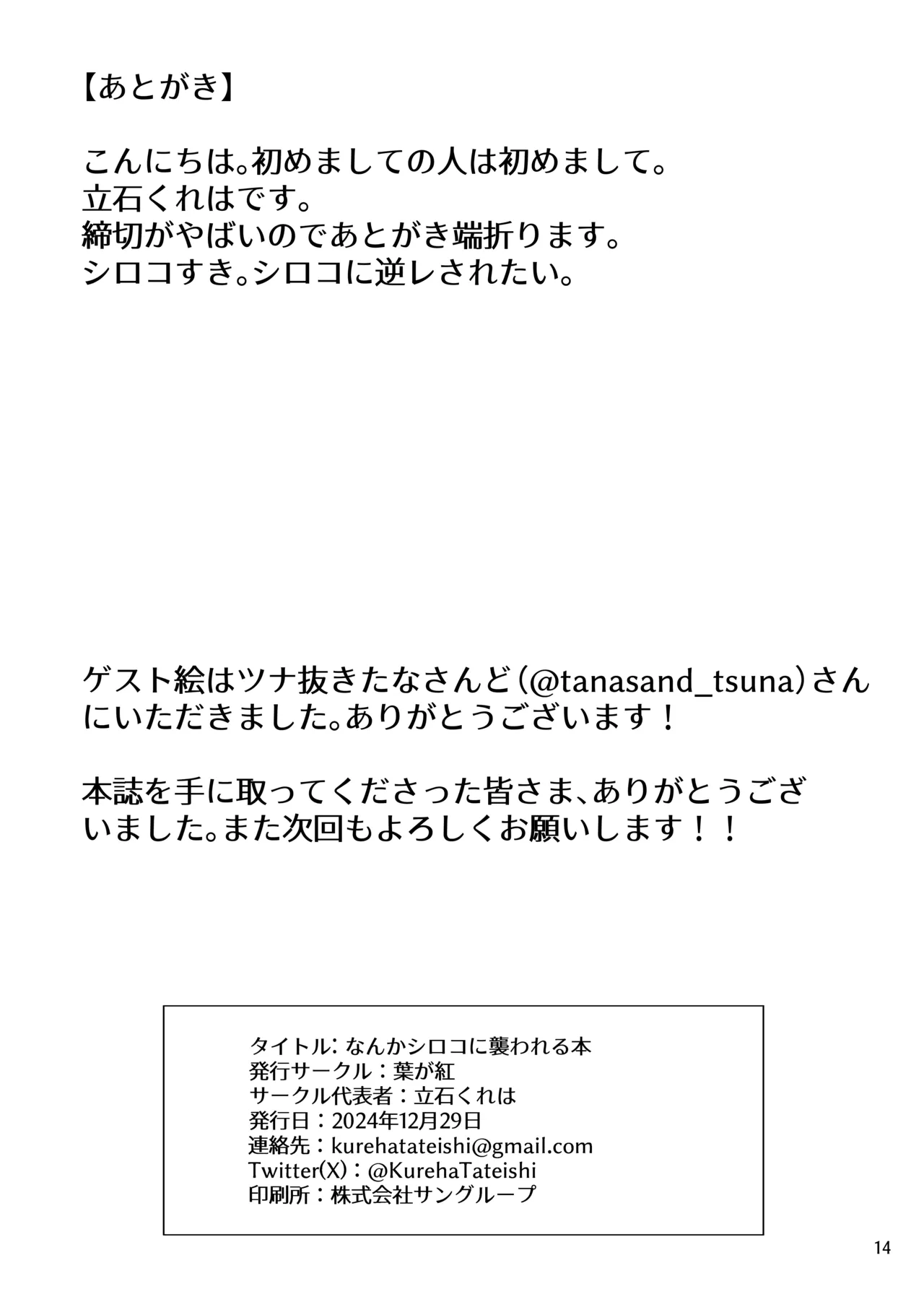 【あとがき】

こんにちは。初めましての人は初めまして。
立石くれはです。
締切がやばいのであとがき端折ります。
シロコすき。シロコに逆レされたい。

ゲスト絵はツナ抜きたなさんど(@tanasand_tsuna)さんにいただきました。ありがとうございます！

本誌を手に取ってくださった皆さま、ありがとうございました。また次回もよろしくお願いします！！

タイトル：なんかシロコに襲われる本
発行サークル：葉が紅
サークル代表者：立石くれは
発行日：2024年12月29日
連絡先：kurehatateishi@gmail.com
Twitter(X)：@KurehaTateishi
印刷所：株式会社サングループ

14